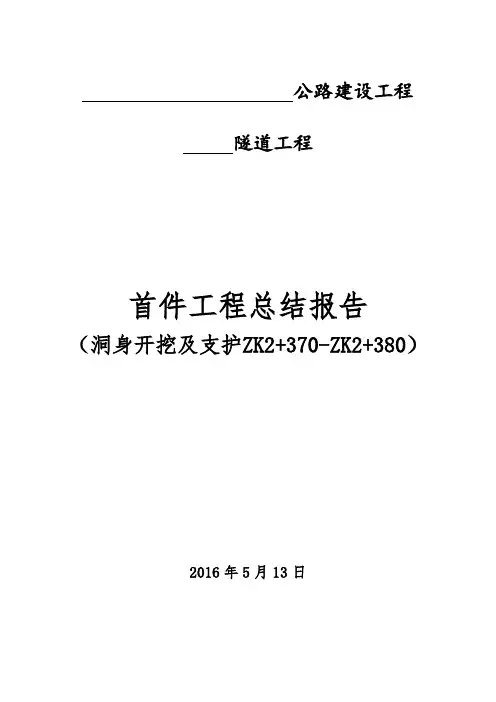 ____公路建设工程

____隧道工程

首件工程总结报告

（洞身开挖及支护ZK2+370-ZK2+380）

2016年5月13日